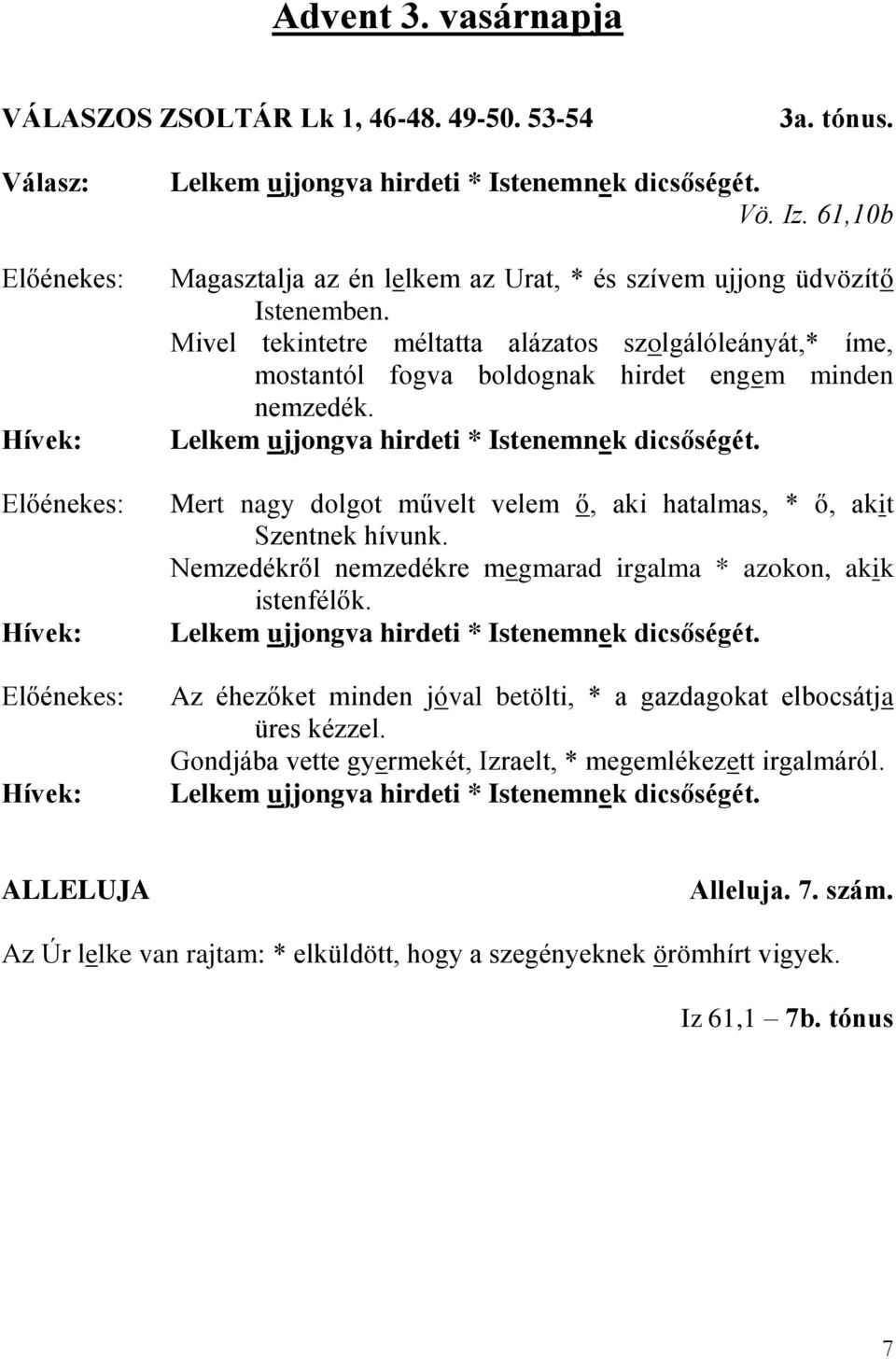 Advent 3. vasárnapja

VÁLASZOS ZSOLTÁR Lk 1, 46-48. 49-50. 53-54 3a. tónus.

Válasz: Lelkem ujjongva hirdeti * Istenemnek dicsőségét.
Vö. Iz. 61,10b

Előénekes: Magasztalja az én lelkem az Urat, * és szívem ujjong üdvözítő Istenemben.
Mivel tekintetre méltatta alázatos szolgálóleányát,* íme, mostantól fogva boldognak hirdet engem minden nemzedék.
Hívek: Lelkem ujjongva hirdeti * Istenemnek dicsőségét.

Előénekes: Mert nagy dolgot művelt velem ő, aki hatalmas, * ő, akit Szentnek hívunk.
Nemzedékről nemzedékre megmarad irgalma * azokon, akik istenfélők.
Hívek: Lelkem ujjongva hirdeti * Istenemnek dicsőségét.

Előénekes: Az éhezőket minden jóval betölti, * a gazdagokat elbocsátja üres kézzel.
Gondjába vette gyermekét, Izraelt, * megemlékezett irgalmáról.
Hívek: Lelkem ujjongva hirdeti * Istenemnek dicsőségét.

ALLELUJA Alleluja. 7. szám.

Az Úr lelke van rajtam: * elküldött, hogy a szegényeknek örömhírt vigyek.

Iz 61,1 – 7b. tónus

7